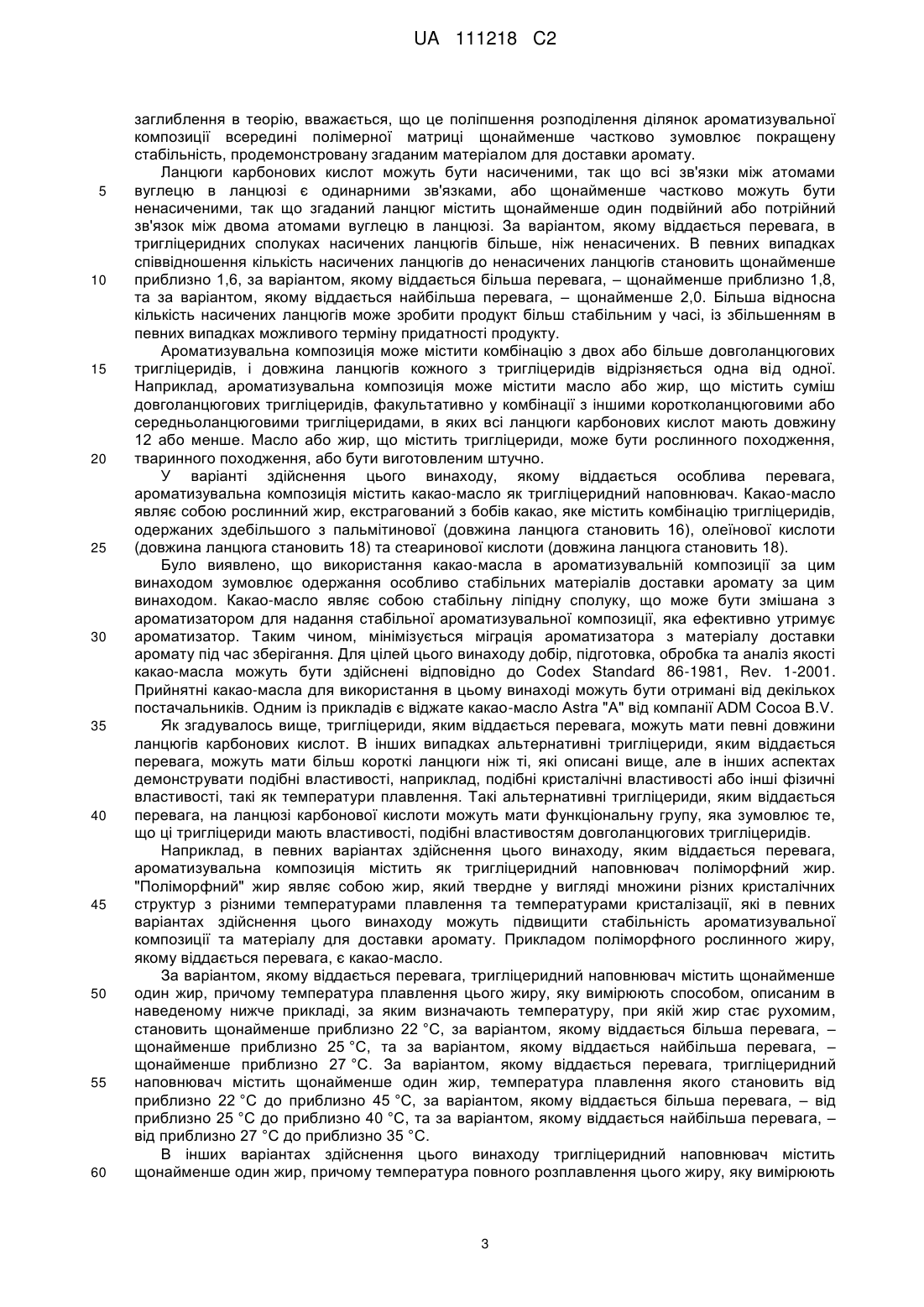 UA 111218 C2

заглиблення в теорію, вважається, що це поліпшення розподілення ділянок ароматизувальної композиції всередині полімерної матриці щонайменше частково зумовлює покращену стабільність, продемонстровану згаданим матеріалом для доставки аромату.

Ланцюги карбонових кислот можуть бути насиченими, так що всі зв'язки між атомами
5 вуглецю в ланцюзі є одинарними зв'язками, або щонайменше частково можуть бути ненасиченими, так що згаданий ланцюг містить щонайменше один подвійний або потрійний зв'язок між двома атомами вуглецю в ланцюзі. За варіантом, якому віддається перевага, в тригліцеридних сполуках насичених ланцюгів більше, ніж ненасичених. В певних випадках співвідношення кількість насичених ланцюгів до ненасичених ланцюгів становить щонайменше
10 приблизно 1,6, за варіантом, якому віддається більша перевага, – щонайменше приблизно 1,8, та за варіантом, якому віддається найбільша перевага, – щонайменше 2,0. Більша відносна кількість насичених ланцюгів може зробити продукт більш стабільним у часі, із збільшенням в певних випадках можливого терміну придатності продукту.

Ароматизувальна композиція може містити комбінацію з двох або більше довголанцюгових
15 тригліцеридів, і довжина ланцюгів кожного з тригліцеридів відрізняється одна від одної. Наприклад, ароматизувальна композиція може містити масло або жир, що містить суміш довголанцюгових тригліцеридів, факультативно у комбінації з іншими коротколанцюговими або середньоланцюговими тригліцеридами, в яких всі ланцюги карбонових кислот мають довжину 12 або менше. Масло або жир, що містить тригліцериди, може бути рослинного походження,
20 тваринного походження, або бути виготовленим штучно.

У варіанті здійснення цього винаходу, якому віддається особлива перевага, ароматизувальна композиція містить какао-масло як тригліцеридний наповнювач. Какао-масло являє собою рослинний жир, екстрагований з бобів какао, яке містить комбінацію тригліцеридів, одержаних здебільшого з пальмітинової (довжина ланцюга становить 16), олеїнової кислоти
25 (довжина ланцюга становить 18) та стеаринової кислоти (довжина ланцюга становить 18).

Було виявлено, що використання какао-масла в ароматизувальній композиції за цим винаходом зумовлює одержання особливо стабільних матеріалів доставки аромату за цим винаходом. Какао-масло являє собою стабільну ліпідну сполуку, що може бути змішана з ароматизатором для надання стабільної ароматизувальної композиції, яка ефективно утримує
30 ароматизатор. Таким чином, мінімізується міграція ароматизатора з матеріалу доставки аромату під час зберігання. Для цілей цього винаходу добір, підготовка, обробка та аналіз якості какао-масла можуть бути здійснені відповідно до Codex Standard 86-1981, Rev. 1-2001. Прийнятні какао-масла для використання в цьому винаході можуть бути отримані від декількох постачальників. Одним із прикладів є віджате какао-масло Astra "A" від компанії ADM Cocoa B.V.
35 Як згадувалось вище, тригліцериди, яким віддається перевага, можуть мати певні довжини ланцюгів карбонових кислот. В інших випадках альтернативні тригліцериди, яким віддається перевага, можуть мати більш короткі ланцюги ніж ті, які описані вище, але в інших аспектах демонструвати подібні властивості, наприклад, подібні кристалічні властивості або інші фізичні властивості, такі як температури плавлення. Такі альтернативні тригліцериди, яким віддається
40 перевага, на ланцюзі карбонової кислоти можуть мати функціональну групу, яка зумовлює те, що ці тригліцериди мають властивості, подібні властивостям довголанцюгових тригліцеридів.

Наприклад, в певних варіантах здійснення цього винаходу, яким віддається перевага, ароматизувальна композиція містить як тригліцеридний наповнювач поліморфний жир. "Поліморфний" жир являє собою жир, який твердне у вигляді множини різних кристалічних
45 структур з різними температурами плавлення та температурами кристалізації, які в певних варіантах здійснення цього винаходу можуть підвищити стабільність ароматизувальної композиції та матеріалу для доставки аромату. Прикладом поліморфного рослинного жиру, якому віддається перевага, є какао-масло.

За варіантом, якому віддається перевага, тригліцеридний наповнювач містить щонайменше
50 один жир, причому температура плавлення цього жиру, яку вимірюють способом, описаним в наведеному нижче прикладі, за яким визначають температуру, при якій жир стає рухомим, становить щонайменше приблизно 22 °C, за варіантом, якому віддається більша перевага, – щонайменше приблизно 25 °C, та за варіантом, якому віддається найбільша перевага, – щонайменше приблизно 27 °C. За варіантом, якому віддається перевага, тригліцеридний
55 наповнювач містить щонайменше один жир, температура плавлення якого становить від приблизно 22 °C до приблизно 45 °C, за варіантом, якому віддається більша перевага, – від приблизно 25 °C до приблизно 40 °C, та за варіантом, якому віддається найбільша перевага, – від приблизно 27 °C до приблизно 35 °C.

В інших варіантах здійснення цього винаходу тригліцеридний наповнювач містить
60 щонайменше один жир, причому температура повного розплавлення цього жиру, яку вимірюють

3